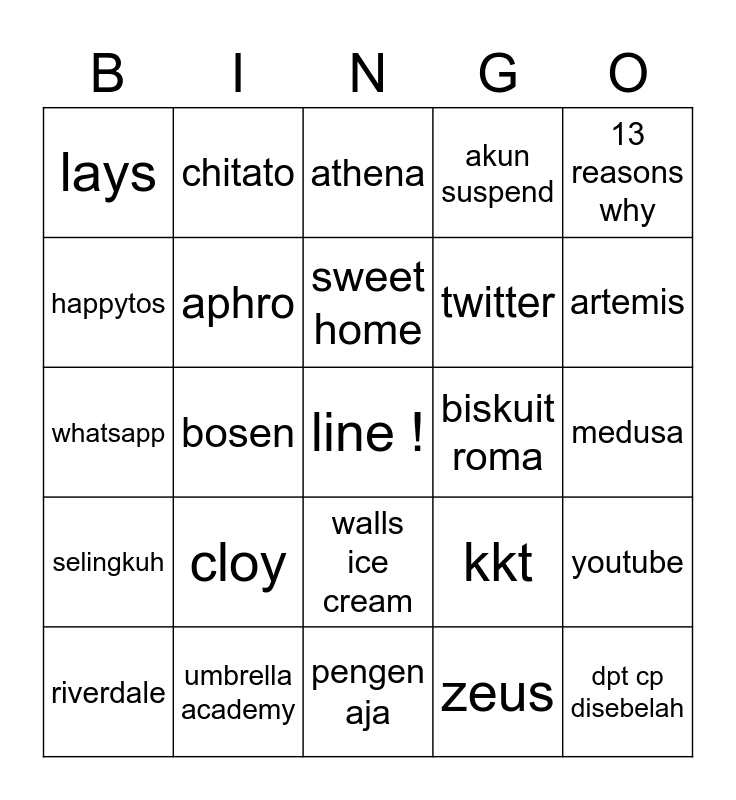 | B | I | N | G | O |
|---|---|---|---|---|
| lays | chitato | athena | akun suspend | 13 reasons why |
| happytos | aphro | sweet home | twitter | artemis |
| whatsapp | bosen | line ! | biskuit roma | medusa |
| selingkuh | cloy | walls ice cream | kkt | youtube |
| riverdale | umbrella academy | pengen aja | zeus | dpt cp disebelah |